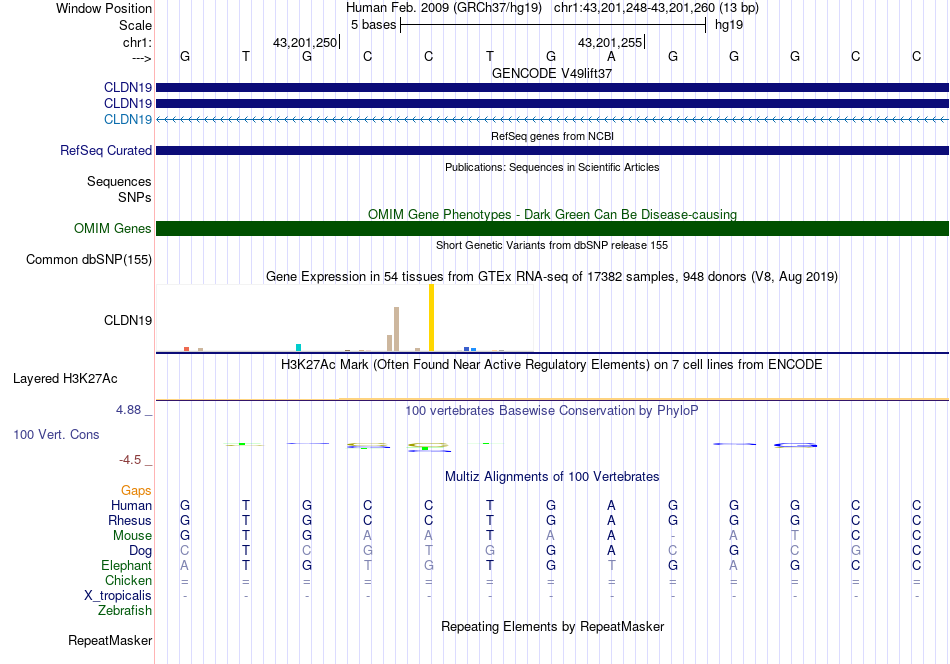 Window Position Human Feb. 2009 (GRCh37/hg19) chr1:43,201,248-43,201,260 (13 bp)
Scale 5 bases hg19
chr1: 43,201,250 43,201,255
---> G T G C C T G A G G G C C
GENCODE V49lift37
CLDN19
CLDN19
CLDN19
RefSeq genes from NCBI
RefSeq Curated
Publications: Sequences in Scientific Articles
Sequences
SNPs
OMIM Gene Phenotypes - Dark Green Can Be Disease-causing
OMIM Genes
Short Genetic Variants from dbSNP release 155
Common dbSNP(155)
Gene Expression in 54 tissues from GTEx RNA-seq of 17382 samples, 948 donors (V8, Aug 2019)
CLDN19
H3K27Ac Mark (Often Found Near Active Regulatory Elements) on 7 cell lines from ENCODE
Layered H3K27Ac
4.88 _ 100 vertebrates Basewise Conservation by PhyloP
100 Vert. Cons
-4.5 _
Multiz Alignments of 100 Vertebrates
Gaps
Human G T G C C T G A G G G C C
Rhesus G T G C C T G A G G G C C
Mouse G T G A A T A A - A T C C
Dog C T C G T G G A C G C G C
Elephant A T G T G T G T G A G C C
Chicken = = = = = = = = = = = = =
X_tropicalis - - - - - - - - - - - - -
Zebrafish
Repeating Elements by RepeatMasker
RepeatMasker